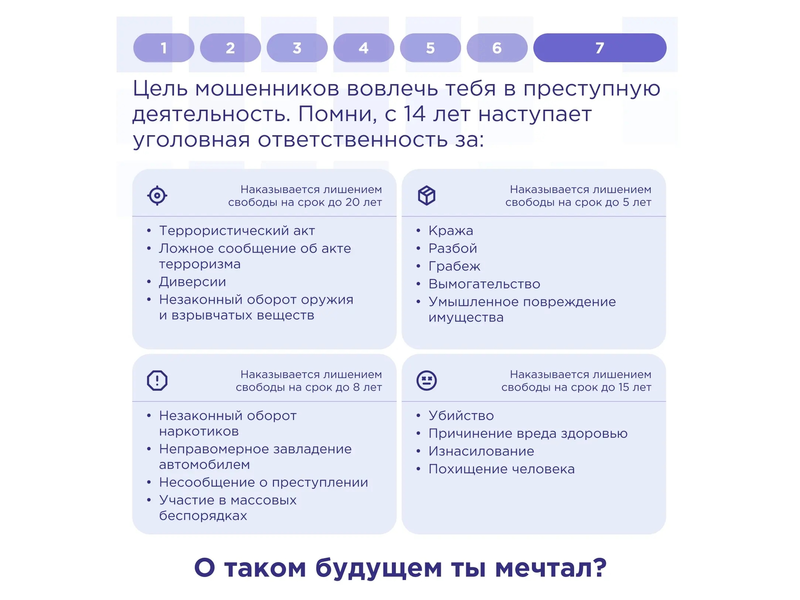 1 2 3 4 5 6 7

Цель мошенников вовлечь тебя в преступную деятельность. Помни, с 14 лет наступает уголовная ответственность за:

Наказывается лишением свободы на срок до 20 лет

• Террористический акт
• Ложное сообщение об акте терроризма
• Диверсии
• Незаконный оборот оружия и взрывчатых веществ

Наказывается лишением свободы на срок до 5 лет

• Кража
• Разбой
• Грабеж
• Вымогательство
• Умышленное повреждение имущества

Наказывается лишением свободы на срок до 8 лет

• Незаконный оборот наркотиков
• Неправомерное завладение автомобилем
• Несообщение о преступлении
• Участие в массовых беспорядках

Наказывается лишением свободы на срок до 15 лет

• Убийство
• Причинение вреда здоровью
• Изнасилование
• Похищение человека

О таком будущем ты мечтал?